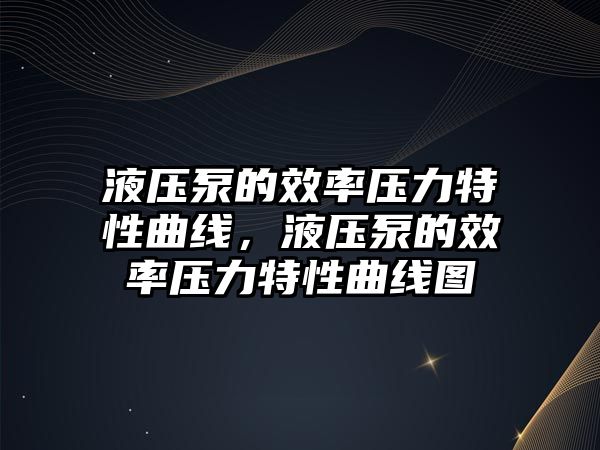 液压泵的效率压力特性曲线，液压泵的效率压力特性曲线图